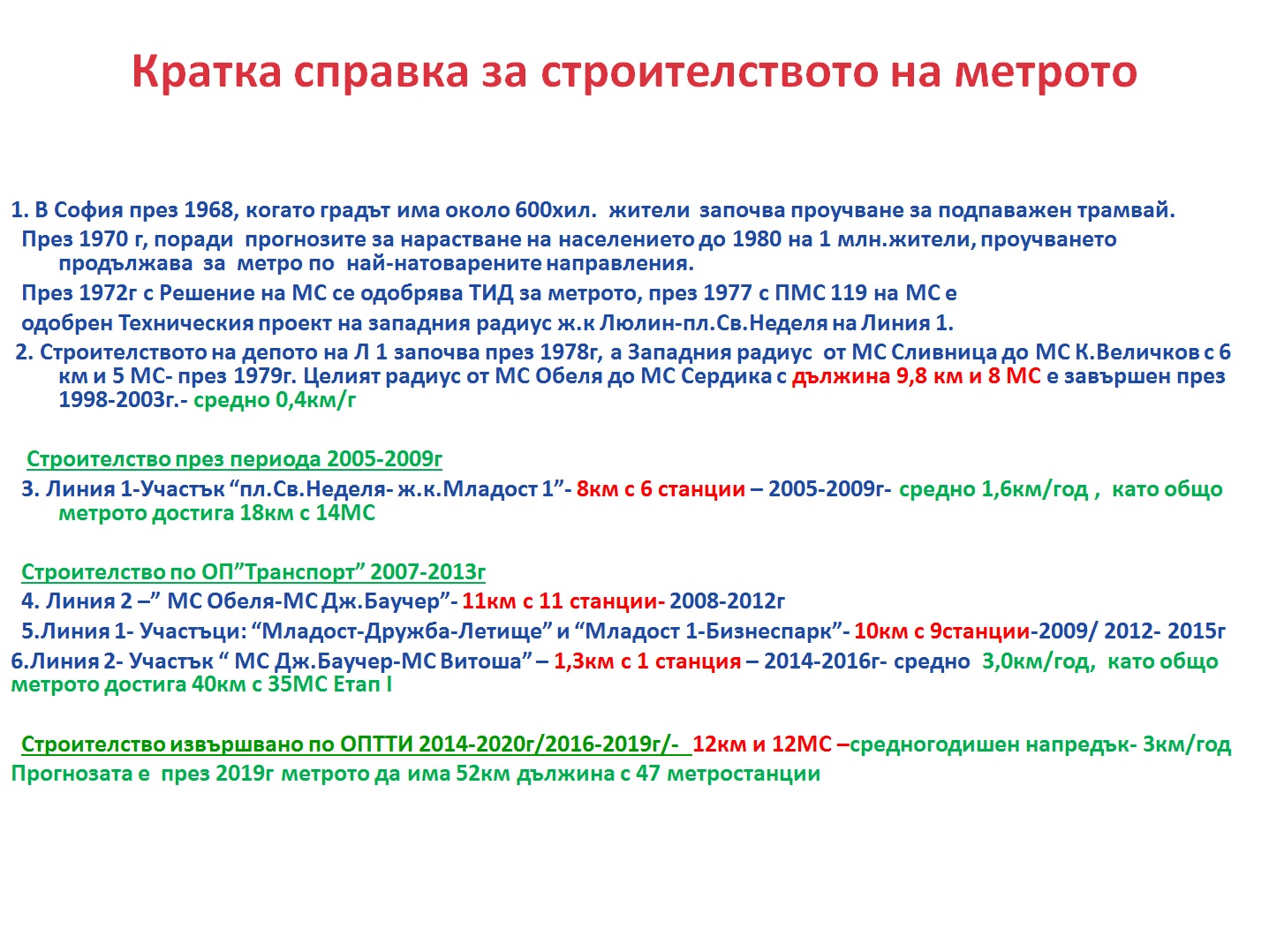 Кратка справка за строителството на метрото

1. В София през 1968, когато градът има около 600хил. жители започва проучване за подпаважен трамвай.
През 1970 г, поради прогнозите за нарастване на населението до 1980 на 1 млн.жители, проучването продължава за метро по най-натоварените направления.
През 1972г с Решение на МС се одобрява ТИД за метрото, през 1977 с ПМС 119 на МС е
одобрен Техническия проект на западния радиус ж.к Люлин-пл.Св.Неделя на Линия 1.
2. Строителството на депото на Л 1 започва през 1978г, а Западния радиус от МС Сливница до МС К.Величков с 6 км и 5 МС- през 1979г. Целият радиус от МС Обеля до МС Сердика с дължина 9,8 км и 8 МС е завършен през 1998-2003г.- средно 0,4км/г

Строителство през периода 2005-2009г
3. Линия 1-Участък “пл.Св.Неделя- ж.к.Младост 1”- 8км с 6 станции – 2005-2009г- средно 1,6км/год , като общо метрото достига 18км с 14МС

Строителство по ОП”Транспорт” 2007-2013г
4. Линия 2 –” МС Обеля-МС Дж.Баучер”- 11км с 11 станции- 2008-2012г
5.Линия 1- Участъци: “Младост-Дружба-Летище” и “Младост 1-Бизнеспарк”- 10км с 9станции-2009/ 2012- 2015г
6.Линия 2- Участък “ МС Дж.Баучер-МС Витоша” – 1,3км с 1 станция – 2014-2016г- средно 3,0км/год, като общо метрото достига 40км с 35МС Етап I

Строителство извършвано по ОПТТИ 2014-2020г/2016-2019г/- 12км и 12МС –средногодишен напредък- 3км/год
Прогнозата е през 2019г метрото да има 52км дължина с 47 метростанции